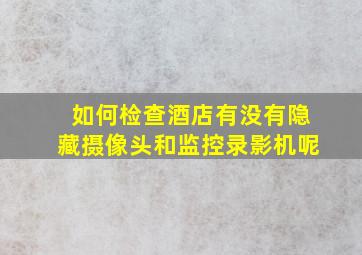 如何检查酒店有没有隐藏摄像头和监控录影机呢